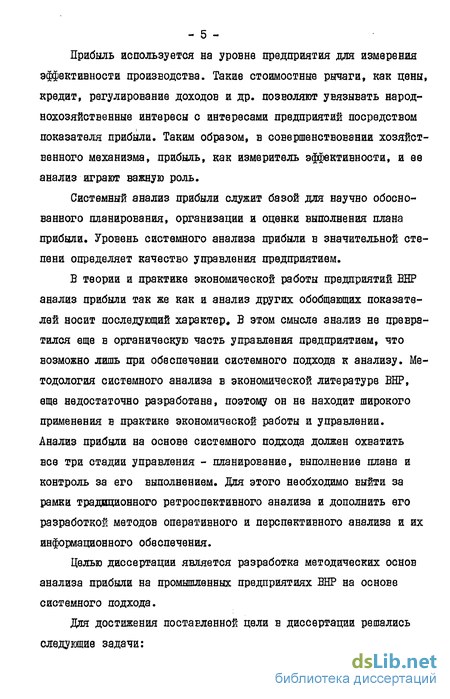 - 5 -

Прибыль используется на уровне предприятия для измерения эффективности производства. Такие стоимостные рычаги, как цены, кредит, регулирование доходов и др. позволяют увязывать народнохозяйственные интересы с интересами предприятий посредством показателя прибыли. Таким образом, в совершенствовании хозяйственного механизма, прибыль, как измеритель эффективности, и ее анализ играют важную роль.

Системный анализ прибыли служит базой для научно обоснованного планирования, организации и оценки выполнения плана прибыли. Уровень системного анализа прибыли в значительной степени определяет качество управления предприятием.

В теории и практике экономической работы предприятий ВНР анализ прибыли так же как и анализ других обобщающих показателей носит последующий характер. В этом смысле анализ не превратился еще в органическую часть управления предприятием, что возможно лишь при обеспечении системного подхода к анализу. Методология системного анализа в экономической литературе ВНР, еще недостаточно разработана, поэтому он не находит широкого применения в практике экономической работы и управлении. Анализ прибыли на основе системного подхода должен охватить все три стадии управления - планирование, выполнение плана и контроль за его выполнением. Для этого необходимо выйти за рамки традиционного ретроспективного анализа и дополнить его разработкой методов оперативного и перспективного анализа и их информационного обеспечения.

Целью диссертации является разработка методических основ анализа прибыли на промышленных предприятиях ВНР на основе системного подхода.

Для достижения поставленной цели в диссертации решались следующие задачи:

dsLib.net
библиотека диссертаций